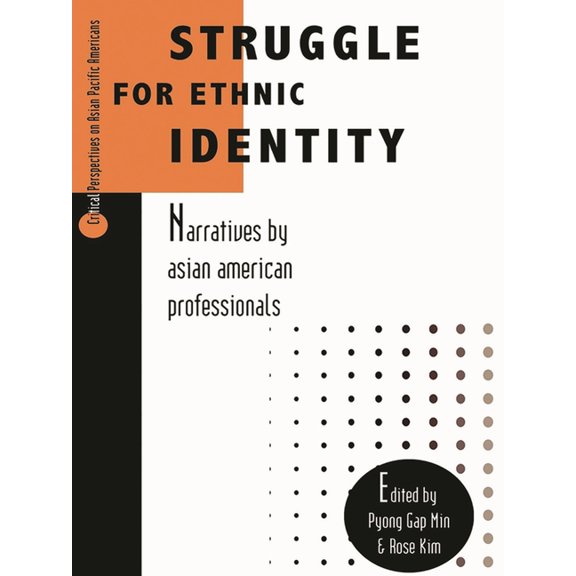 Critical Perspectives on Asian Pacific Americans

STRUGGLE FOR ETHNIC IDENTITY

Narratives by asian american professionals

Edited by Pyong Gap Min & Rose Kim